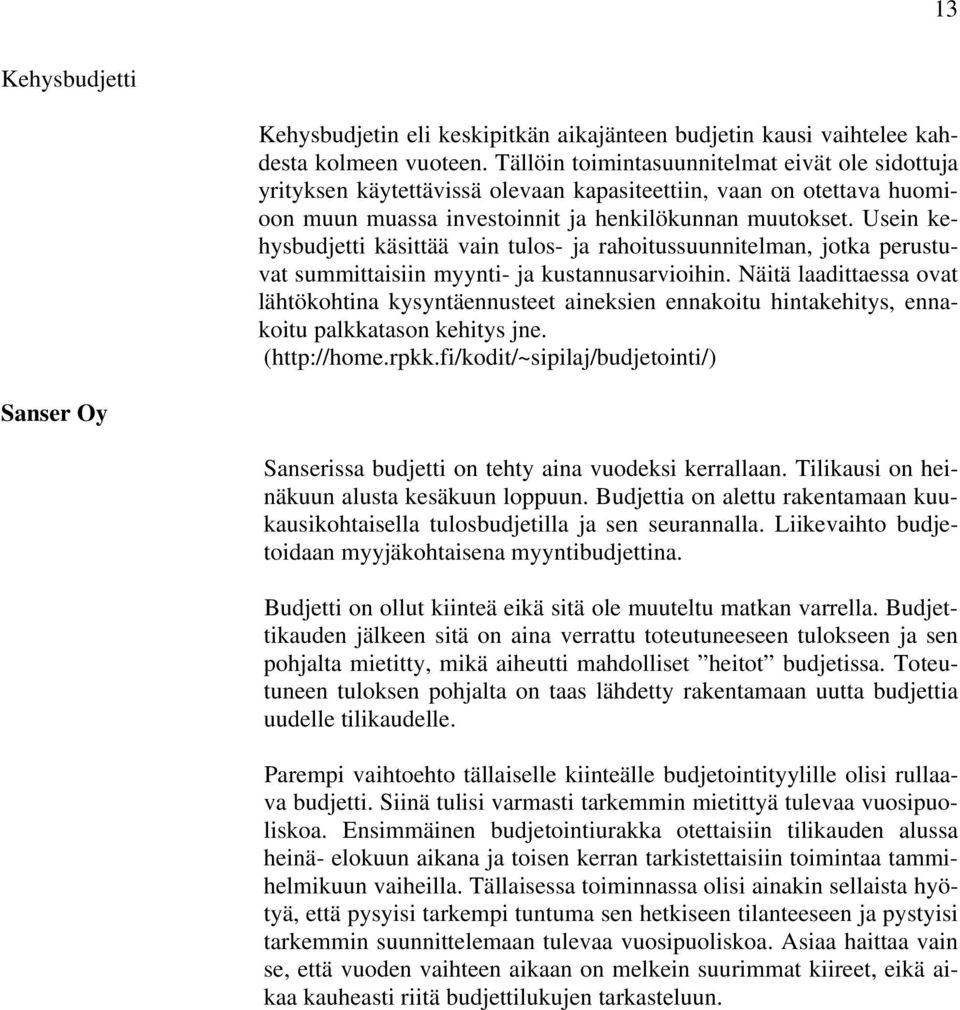 13

Kehysbudjetti

Kehysbudjetin eli keskipitkän aikajänteen budjetin kausi vaihtelee kahdesta kolmeen vuoteen. Tällöin toimintasuunnitelmat eivät ole sidottuja yrityksen käytettävissä olevaan kapasiteettiin, vaan on otettava huomioon muun muassa investoinnit ja henkilökunnan muutokset. Usein kehysbudjetti käsittää vain tulos- ja rahoitussuunnitelman, jotka perustuvat summittaisiin myynti- ja kustannusarvioihin. Näitä laadittaessa ovat lähtökohtina kysyntäennusteet aineksien ennakoitu hintakehitys, ennakoitu palkkatason kehitys jne. (http://home.rpkk.fi/kodit/~sipilaj/budjetointi/)

Sanser Oy

Sanserissa budjetti on tehty aina vuodeksi kerrallaan. Tilikausi on heinäkuun alusta kesäkuun loppuun. Budjettia on alettu rakentamaan kuukausikohtaisella tulosbudjetilla ja sen seurannalla. Liikevaihto budjetoidaan myyjäkohtaisena myyntibudjettina.

Budjetti on ollut kiinteä eikä sitä ole muuteltu matkan varrella. Budjettikauden jälkeen sitä on aina verrattu toteutuneeseen tulokseen ja sen pohjalta mietitty, mikä aiheutti mahdolliset ”heitot” budjetissa. Toteutuneen tuloksen pohjalta on taas lähdetty rakentamaan uutta budjettia uudelle tilikaudelle.

Parempi vaihtoehto tällaiselle kiinteälle budjetointityylille olisi rullaava budjetti. Siinä tulisi varmasti tarkemmin mietittyä tulevaa vuosipuoliskoa. Ensimmäinen budjetointiurakka otettaisiin tilikauden alussa heinä- elokuun aikana ja toisen kerran tarkistettaisiin toimintaa tammihelmikuun vaiheilla. Tällaisessa toiminnassa olisi ainakin sellaista hyötyä, että pysyisi tarkempi tuntuma sen hetkiseen tilanteeseen ja pystyisi tarkemmin suunnittelemaan tulevaa vuosipuoliskoa. Asiaa haittaa vain se, että vuoden vaihteen aikaan on melkein suurimmat kiireet, eikä aikaa kauheasti riitä budjettilukujen tarkasteluun.